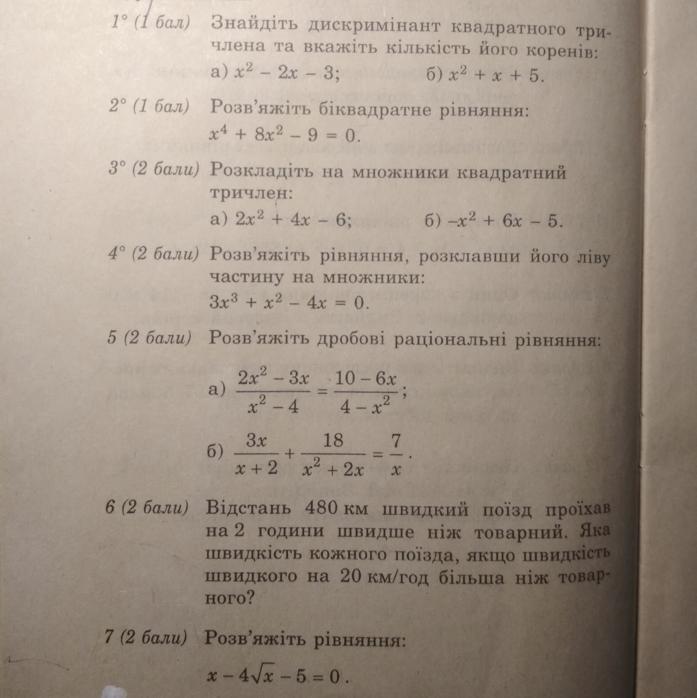 1° (1 бал) Знайдіть дискримінант квадратного тричлена та вкажіть кількість його коренів:
а) $x^2 - 2x - 3$; б) $x^2 + x + 5$.

2° (1 бал) Розв'яжіть біквадратне рівняння:
$x^4 + 8x^2 - 9 = 0$.

3° (2 бали) Розкладіть на множники квадратний тричлен:
а) $2x^2 + 4x - 6$; б) $-x^2 + 6x - 5$.

4° (2 бали) Розв'яжіть рівняння, розклавши його ліву частину на множники:
$3x^3 + x^2 - 4x = 0$.

5 (2 бали) Розв'яжіть дробові раціональні рівняння:
а) $\frac{2x^2 - 3x}{x^2 - 4} = \frac{10 - 6x}{4 - x^2}$;
б) $\frac{3x}{x + 2} + \frac{18}{x^2 + 2x} = \frac{7}{x}$.

6 (2 бали) Відстань 480 км швидкий поїзд проїхав на 2 години швидше ніж товарний. Яка швидкість кожного поїзда, якщо швидкість швидкого на 20 км/год більша ніж товарного?

7 (2 бали) Розв'яжіть рівняння:
$x - 4\sqrt{x} - 5 = 0$.